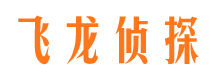 飞龙侦探